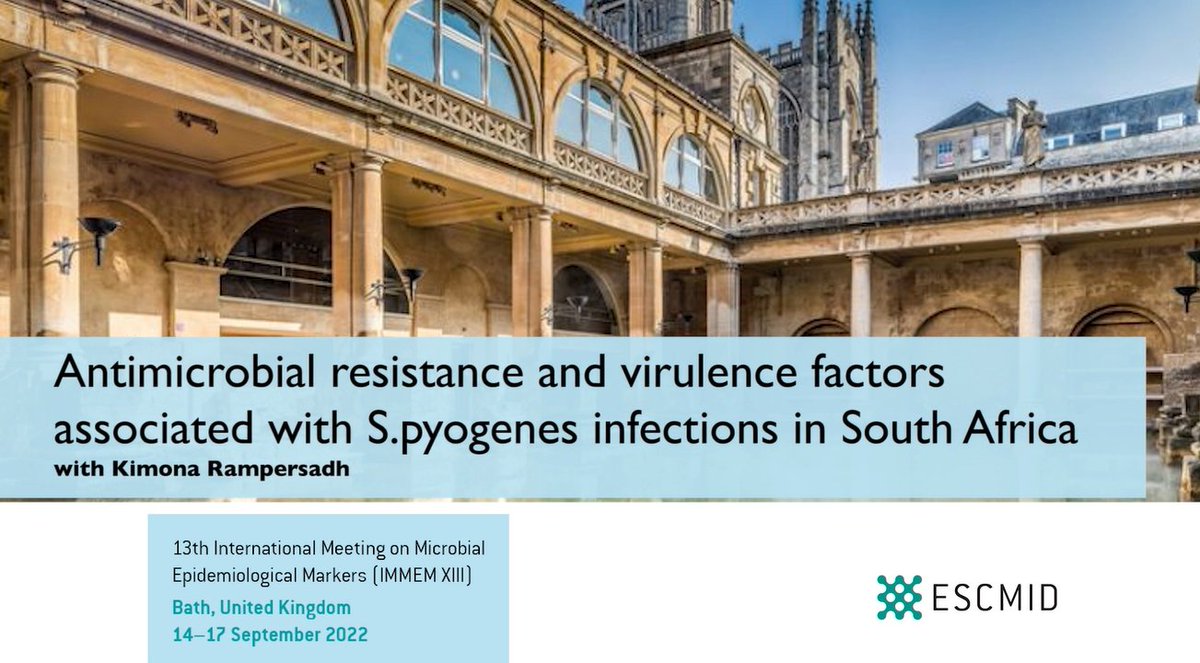 Antimicrobial resistance and virulence factors associated with S.pyogenes infections in South Africa
with Kimona Rampersadh

13th International Meeting on Microbial Epidemiological Markers (IMMEM XIII)
Bath, United Kingdom
14–17 September 2022

ESCMID